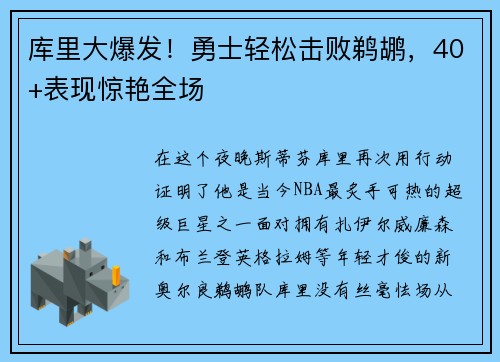 库里大爆发！勇士轻松击败鹈鹕，40+表现惊艳全场

在这个夜晚斯蒂芬库里再次用行动证明了他是当今NBA最炙手可热的超级巨星之一面对拥有扎伊尔威廉森和布兰登英格拉姆等年轻才俊的新奥尔良鹈鹕队库里没有丝毫怯场从